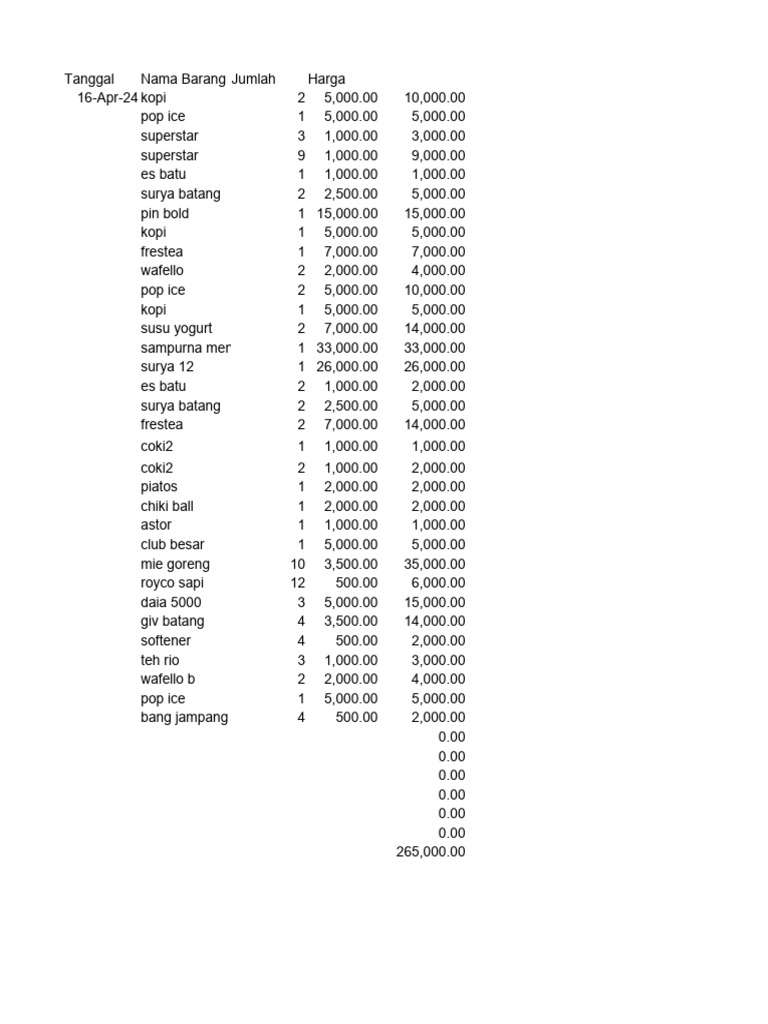 | Tanggal | Nama Barang | Jumlah | Harga | |
|---|---|---|---|---|
| 16-Apr-24 | kopi | 2 | 5,000.00 | 10,000.00 |
| | pop ice | 1 | 5,000.00 | 5,000.00 |
| | superstar | 3 | 1,000.00 | 3,000.00 |
| | superstar | 9 | 1,000.00 | 9,000.00 |
| | es batu | 1 | 1,000.00 | 1,000.00 |
| | surya batang | 2 | 2,500.00 | 5,000.00 |
| | pin bold | 1 | 15,000.00 | 15,000.00 |
| | kopi | 1 | 5,000.00 | 5,000.00 |
| | frestea | 1 | 7,000.00 | 7,000.00 |
| | wafello | 2 | 2,000.00 | 4,000.00 |
| | pop ice | 2 | 5,000.00 | 10,000.00 |
| | kopi | 1 | 5,000.00 | 5,000.00 |
| | susu yogurt | 2 | 7,000.00 | 14,000.00 |
| | sampurna mer | 1 | 33,000.00 | 33,000.00 |
| | surya 12 | 1 | 26,000.00 | 26,000.00 |
| | es batu | 2 | 1,000.00 | 2,000.00 |
| | surya batang | 2 | 2,500.00 | 5,000.00 |
| | frestea | 2 | 7,000.00 | 14,000.00 |
| | coki2 | 1 | 1,000.00 | 1,000.00 |
| | coki2 | 2 | 1,000.00 | 2,000.00 |
| | piatos | 1 | 2,000.00 | 2,000.00 |
| | chiki ball | 1 | 2,000.00 | 2,000.00 |
| | astor | 1 | 1,000.00 | 1,000.00 |
| | club besar | 1 | 5,000.00 | 5,000.00 |
| | mie goreng | 10 | 3,500.00 | 35,000.00 |
| | royco sapi | 12 | 500.00 | 6,000.00 |
| | daia 5000 | 3 | 5,000.00 | 15,000.00 |
| | giv batang | 4 | 3,500.00 | 14,000.00 |
| | softener | 4 | 500.00 | 2,000.00 |
| | teh rio | 3 | 1,000.00 | 3,000.00 |
| | wafello b | 2 | 2,000.00 | 4,000.00 |
| | pop ice | 1 | 5,000.00 | 5,000.00 |
| | bang jampang | 4 | 500.00 | 2,000.00 |
| | | | | 0.00 |
| | | | | 0.00 |
| | | | | 0.00 |
| | | | | 0.00 |
| | | | | 0.00 |
| | | | | 0.00 |
| | | | | 265,000.00 |